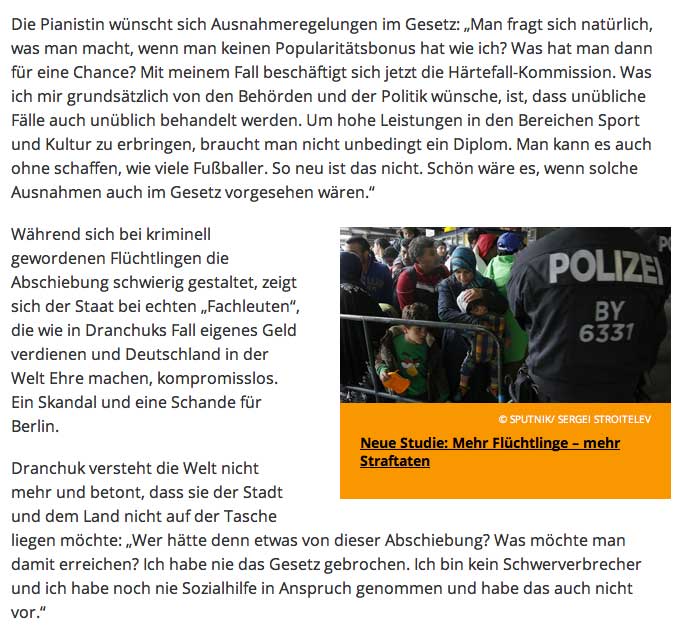 Die Pianistin wünscht sich Ausnahmeregelungen im Gesetz: „Man fragt sich natürlich, was man macht, wenn man keinen Popularitätsbonus hat wie ich? Was hat man dann für eine Chance? Mit meinem Fall beschäftigt sich jetzt die Härtefall-Kommission. Was ich mir grundsätzlich von den Behörden und der Politik wünsche, ist, dass unübliche Fälle auch unüblich behandelt werden. Um hohe Leistungen in den Bereichen Sport und Kultur zu erbringen, braucht man nicht unbedingt ein Diplom. Man kann es auch ohne schaffen, wie viele Fußballer. So neu ist das nicht. Schön wäre es, wenn solche Ausnahmen auch im Gesetz vorgesehen wären."

Während sich bei kriminell gewordenen Flüchtlingen die Abschiebung schwierig gestaltet, zeigt sich der Staat bei echten „Fachleuten", die wie in Dranchuks Fall eigenes Geld verdienen und Deutschland in der Welt Ehre machen, kompromisslos. Ein Skandal und eine Schande für Berlin.

POLIZEI
BY
6331

© SPUTNIK/ SERGEI STROITELEV

Neue Studie: Mehr Flüchtlinge – mehr Straftaten

Dranchuk versteht die Welt nicht mehr und betont, dass sie der Stadt und dem Land nicht auf der Tasche liegen möchte: „Wer hätte denn etwas von dieser Abschiebung? Was möchte man damit erreichen? Ich habe nie das Gesetz gebrochen. Ich bin kein Schwerverbrecher und ich habe noch nie Sozialhilfe in Anspruch genommen und habe das auch nicht vor."